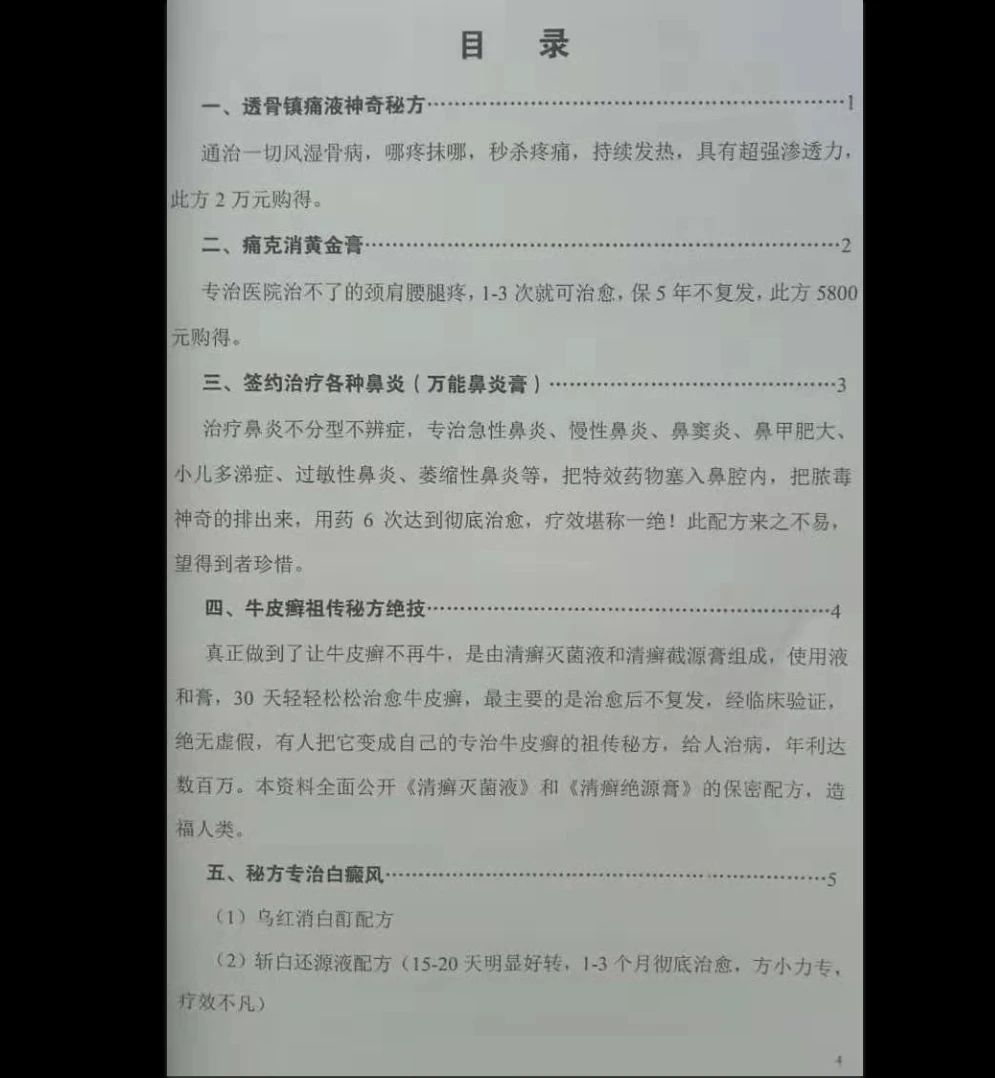 目 录

一、透骨镇痛液神奇秘方 1

通治一切风湿骨病，哪疼抹哪，秒杀疼痛，持续发热，具有超强渗透力，此方2万元购得。

二、痛克消黄金膏 2

专治医院治不了的颈肩腰腿疼，1-3次就可治愈，保5年不复发，此方5800元购得。

三、签约治疗各种鼻炎（万能鼻炎膏） 3

治疗鼻炎不分型不辨症，专治急性鼻炎、慢性鼻炎、鼻窦炎、鼻甲肥大、小儿多涕症、过敏性鼻炎、萎缩性鼻炎等，把特效药物塞入鼻腔内，把脓毒神奇的排出来，用药6次达到彻底治愈，疗效堪称一绝！此配方来之不易，望得到者珍惜。

四、牛皮癣祖传秘方绝技 4

真正做到了让牛皮癣不再牛，是由清癣灭菌液和清癣截源膏组成，使用液和膏，30天轻轻松松治愈牛皮癣，最主要的是治愈后不复发，经临床验证，绝无虚假，有人把它变成自己的专治牛皮癣的祖传秘方，给人治病，年利达数百万。本资料全面公开《清癣灭菌液》和《清癣绝源膏》的保密配方，造福人类。

五、秘方专治白癜风 5

（1）乌红消白酊配方

（2）斩白还源液配方（15-20天明显好转，1-3个月彻底治愈，方小力专，疗效不凡）

4